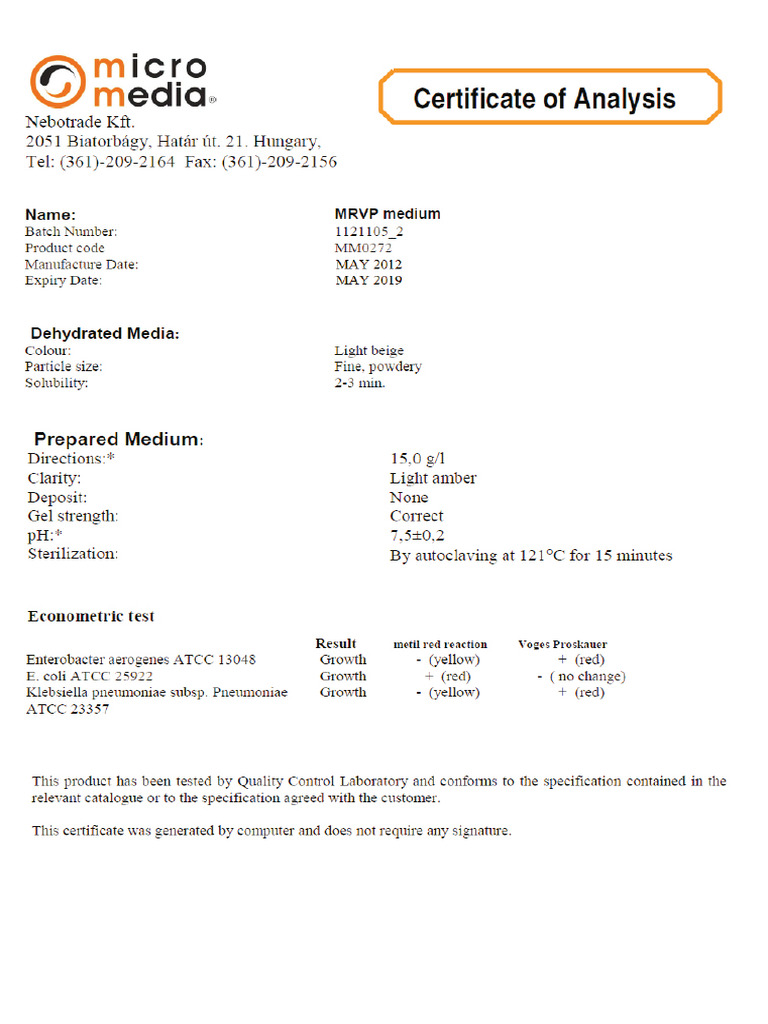 micro media®

Certificate of Analysis

Nebotrade Kft.
2051 Biatorbágy, Határ út. 21. Hungary,
Tel: (361)-209-2164 Fax: (361)-209-2156

| Name: | MRVP medium |
|---|---|
| Batch Number: | 1121105_2 |
| Product code | MM0272 |
| Manufacture Date: | MAY 2012 |
| Expiry Date: | MAY 2019 |

Dehydrated Media:

| Colour: | Light beige |
|---|---|
| Particle size: | Fine, powdery |
| Solubility: | 2-3 min. |

Prepared Medium:

| Directions:* | 15,0 g/l |
|---|---|
| Clarity: | Light amber |
| Deposit: | None |
| Gel strength: | Correct |
| pH:* | 7,5±0,2 |
| Sterilization: | By autoclaving at 121°C for 15 minutes |

Econometric test

| | Result | metil red reaction | Voges Proskauer |
|---|---|---|---|
| Enterobacter aerogenes ATCC 13048 | Growth | - (yellow) | + (red) |
| E. coli ATCC 25922 | Growth | + (red) | - ( no change) |
| Klebsiella pneumoniae subsp. Pneumoniae ATCC 23357 | Growth | - (yellow) | + (red) |

This product has been tested by Quality Control Laboratory and conforms to the specification contained in the relevant catalogue or to the specification agreed with the customer.

This certificate was generated by computer and does not require any signature.